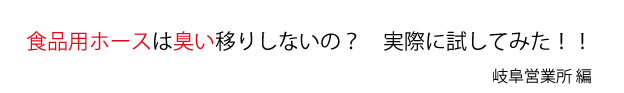 食品用ホースは臭い移りしないの？　実際に試してみた！！

岐阜営業所 編